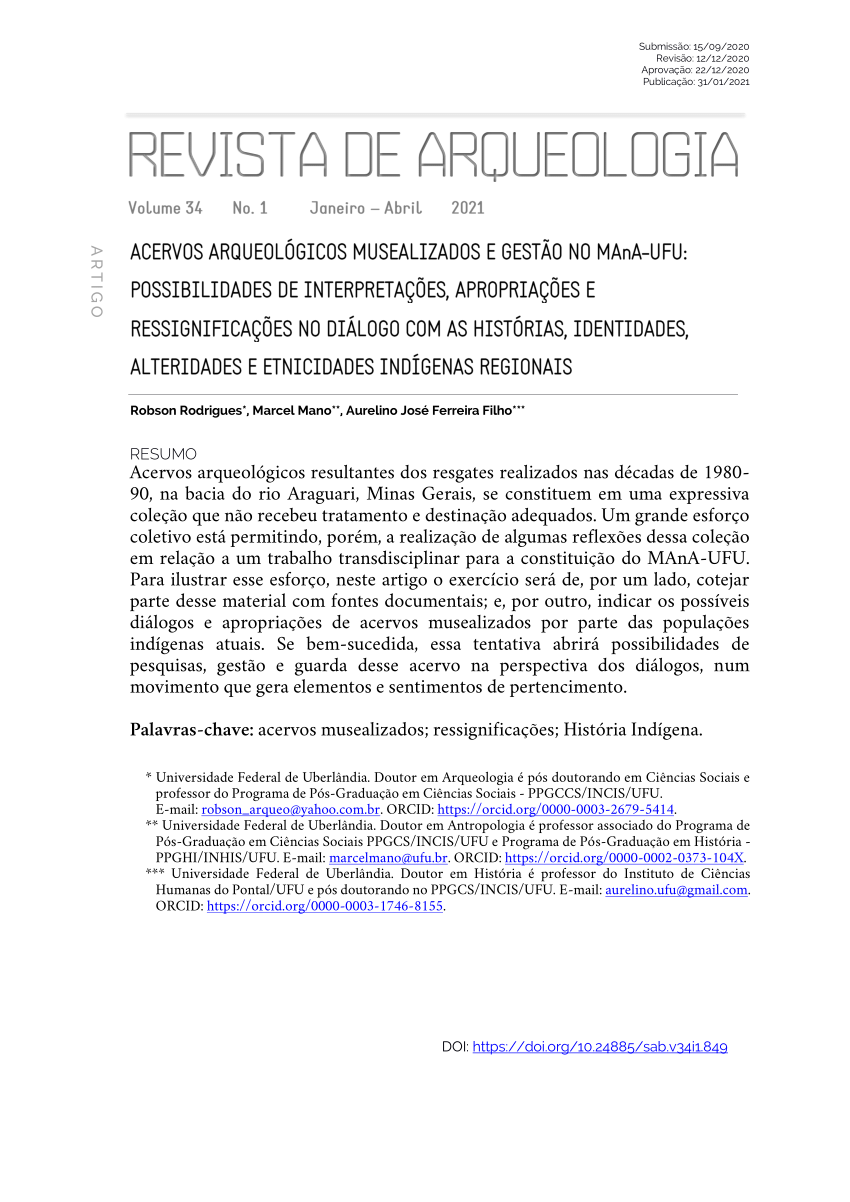 Submissão: 15/09/2020
Revisão: 12/12/2020
Aprovação: 22/12/2020
Publicação: 31/01/2021

REVISTA DE ARQUEOLOGIA

Volume 34 No. 1 Janeiro – Abril 2021

ARTIGO

ACERVOS ARQUEOLÓGICOS MUSEALIZADOS E GESTÃO NO MAnA-UFU: POSSIBILIDADES DE INTERPRETAÇÕES, APROPRIAÇÕES E RESSIGNIFICAÇÕES NO DIÁLOGO COM AS HISTÓRIAS, IDENTIDADES, ALTERIDADES E ETNICIDADES INDÍGENAS REGIONAIS

Robson Rodrigues*, Marcel Mano**, Aurelino José Ferreira Filho***

RESUMO
Acervos arqueológicos resultantes dos resgates realizados nas décadas de 1980-90, na bacia do rio Araguari, Minas Gerais, se constituem em uma expressiva coleção que não recebeu tratamento e destinação adequados. Um grande esforço coletivo está permitindo, porém, a realização de algumas reflexões dessa coleção em relação a um trabalho transdisciplinar para a constituição do MAnA-UFU. Para ilustrar esse esforço, neste artigo o exercício será de, por um lado, cotejar parte desse material com fontes documentais; e, por outro, indicar os possíveis diálogos e apropriações de acervos musealizados por parte das populações indígenas atuais. Se bem-sucedida, essa tentativa abrirá possibilidades de pesquisas, gestão e guarda desse acervo na perspectiva dos diálogos, num movimento que gera elementos e sentimentos de pertencimento.

Palavras-chave: acervos musealizados; ressignificações; História Indígena.

* Universidade Federal de Uberlândia. Doutor em Arqueologia é pós doutorando em Ciências Sociais e professor do Programa de Pós-Graduação em Ciências Sociais - PPGCCS/INCIS/UFU. E-mail: robson_arqueo@yahoo.com.br. ORCID: https://orcid.org/0000-0003-2679-5414.
** Universidade Federal de Uberlândia. Doutor em Antropologia é professor associado do Programa de Pós-Graduação em Ciências Sociais PPGCS/INCIS/UFU e Programa de Pós-Graduação em História - PPGHI/INHIS/UFU. E-mail: marcelmano@ufu.br. ORCID: https://orcid.org/0000-0002-0373-104X.
*** Universidade Federal de Uberlândia. Doutor em História é professor do Instituto de Ciências Humanas do Pontal/UFU e pós doutorando no PPGCS/INCIS/UFU. E-mail: aurelino.ufu@gmail.com. ORCID: https://orcid.org/0000-0003-1746-8155.

DOI: https://doi.org/10.24885/sab.v34i1.849